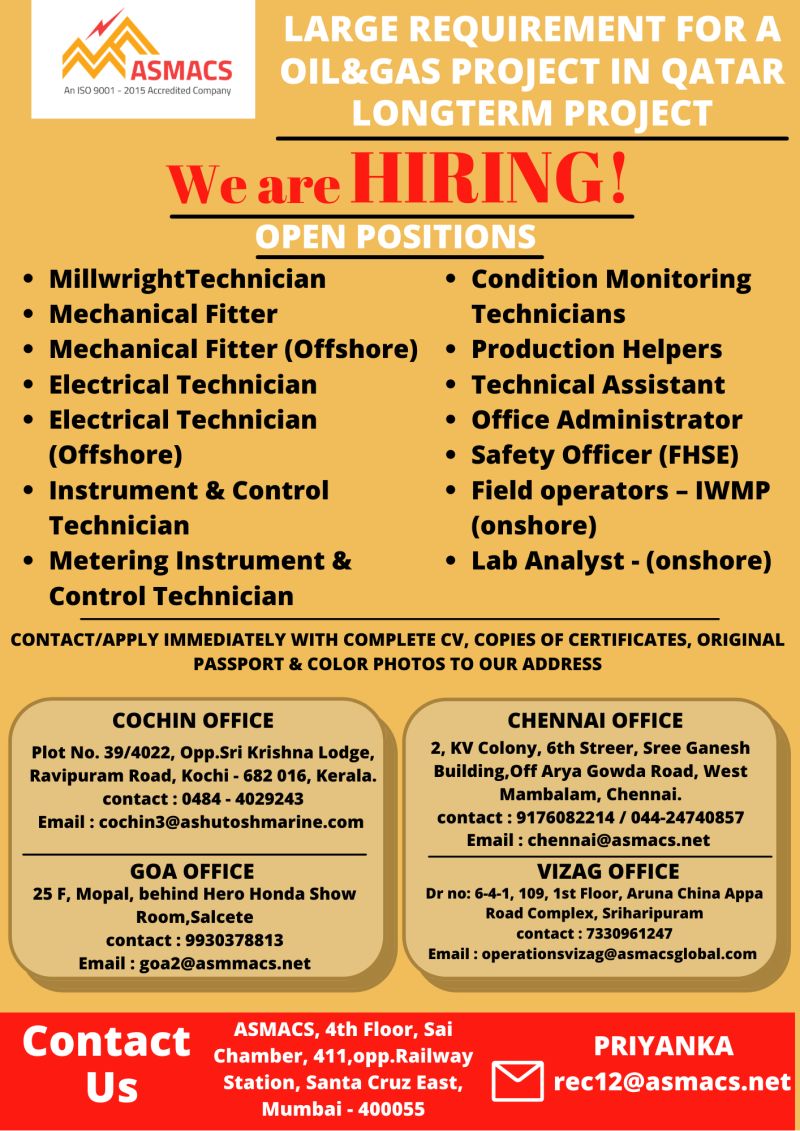 ASMACS
An ISO 9001 - 2015 Accredited Company

LARGE REQUIREMENT FOR A OIL&GAS PROJECT IN QATAR LONGTERM PROJECT

We are HIRING!

OPEN POSITIONS

- MillwrightTechnician
- Mechanical Fitter
- Mechanical Fitter (Offshore)
- Electrical Technician
- Electrical Technician (Offshore)
- Instrument & Control Technician
- Metering Instrument & Control Technician

- Condition Monitoring Technicians
- Production Helpers
- Technical Assistant
- Office Administrator
- Safety Officer (FHSE)
- Field operators – IWMP (onshore)
- Lab Analyst - (onshore)

CONTACT/APPLY IMMEDIATELY WITH COMPLETE CV, COPIES OF CERTIFICATES, ORIGINAL PASSPORT & COLOR PHOTOS TO OUR ADDRESS

COCHIN OFFICE
Plot No. 39/4022, Opp.Sri Krishna Lodge, Ravipuram Road, Kochi - 682 016, Kerala.
contact : 0484 - 4029243
Email : cochin3@ashutoshmarine.com

GOA OFFICE
25 F, Mopal, behind Hero Honda Show Room,Salcete
contact : 9930378813
Email : goa2@asmmacs.net

CHENNAI OFFICE
2, KV Colony, 6th Streer, Sree Ganesh Building,Off Arya Gowda Road, West Mambalam, Chennai.
contact : 9176082214 / 044-24740857
Email : chennai@asmacs.net

VIZAG OFFICE
Dr no: 6-4-1, 109, 1st Floor, Aruna China Appa Road Complex, Sriharipuram
contact : 7330961247
Email : operationsvizag@asmacsglobal.com

Contact Us

ASMACS, 4th Floor, Sai Chamber, 411,opp.Railway Station, Santa Cruz East, Mumbai - 400055

PRIYANKA
rec12@asmacs.net